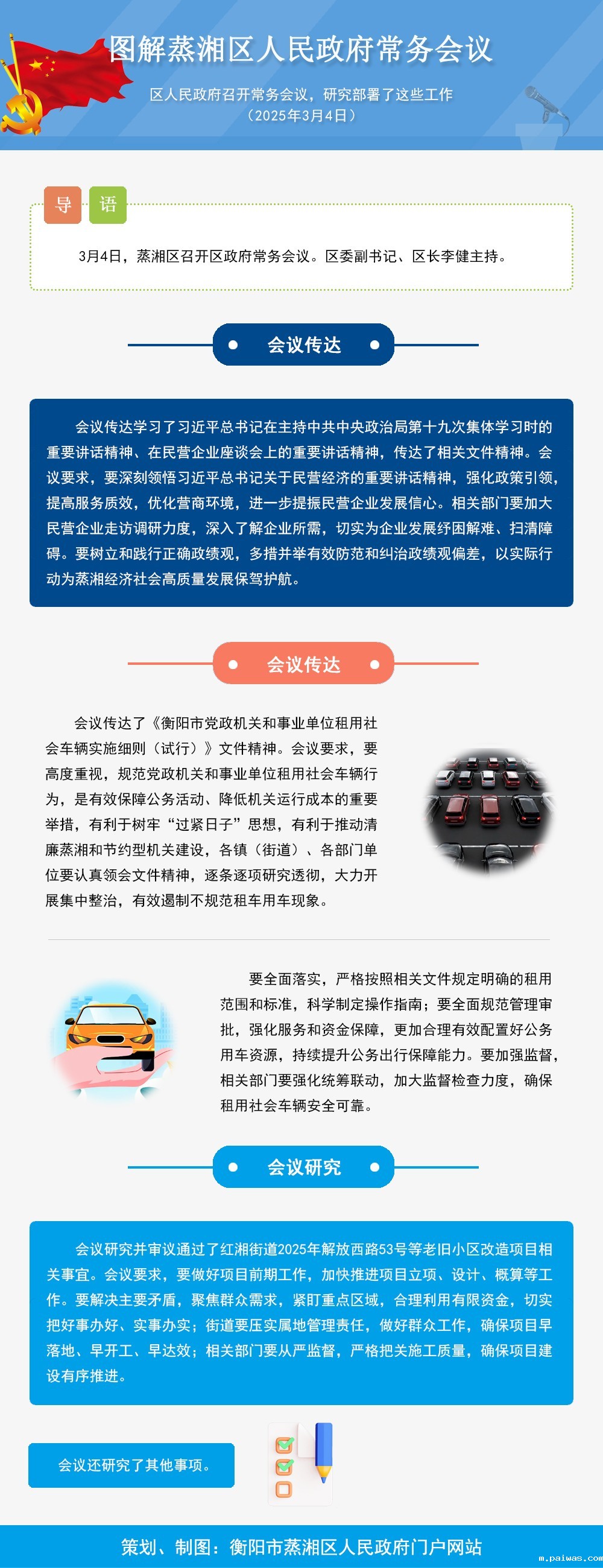 图解蒸湘区人民政府常务会议

区人民政府召开常务会议，研究部署了这些工作
（2025年3月4日）

导 语

3月4日，蒸湘区召开区政府常务会议。区委副书记、区长李健主持。

会议传达

会议传达学习了习近平总书记在主持中共中央政治局第十九次集体学习时的重要讲话精神、在民营企业座谈会上的重要讲话精神，传达了相关文件精神。会议要求，要深刻领悟习近平总书记关于民营经济的重要讲话精神，强化政策引领，提高服务质效，优化营商环境，进一步提振民营企业发展信心。相关部门要加大民营企业走访调研力度，深入了解企业所需，切实为企业发展纾困解难、扫清障碍。要树立和践行正确政绩观，多措并举有效防范和纠治政绩观偏差，以实际行动为蒸湘经济社会高质量发展保驾护航。

会议传达

会议传达了《衡阳市党政机关和事业单位租用社会车辆实施细则（试行）》文件精神。会议要求，要高度重视，规范党政机关和事业单位租用社会车辆行为，是有效保障公务活动、降低机关运行成本的重要举措，有利于树牢“过紧日子”思想，有利于推动清廉蒸湘和节约型机关建设，各镇（街道）、各部门单位要认真领会文件精神，逐条逐项研究透彻，大力开展集中整治，有效遏制不规范租车用车现象。

要全面落实，严格按照相关文件规定明确的租用范围和标准，科学制定操作指南；要全面规范管理审批，强化服务和资金保障，更加合理有效配置好公务用车资源，持续提升公务出行保障能力。要加强监督，相关部门要强化统筹联动，加大监督检查力度，确保租用社会车辆安全可靠。

会议研究

会议研究并审议通过了红湘街道2025年解放西路53号等老旧小区改造项目相关事宜。会议要求，要做好项目前期工作，加快推进项目立项、设计、概算等工作。要解决主要矛盾，聚焦群众需求，紧盯重点区域，合理利用有限资金，切实把好事办好、实事办实；街道要压实属地管理责任，做好群众工作，确保项目早落地、早开工、早达效；相关部门要从严监督，严格把关施工质量，确保项目建设有序推进。

会议还研究了其他事项。

策划、制图：衡阳市蒸湘区人民政府门户网站

m.paiwas.com